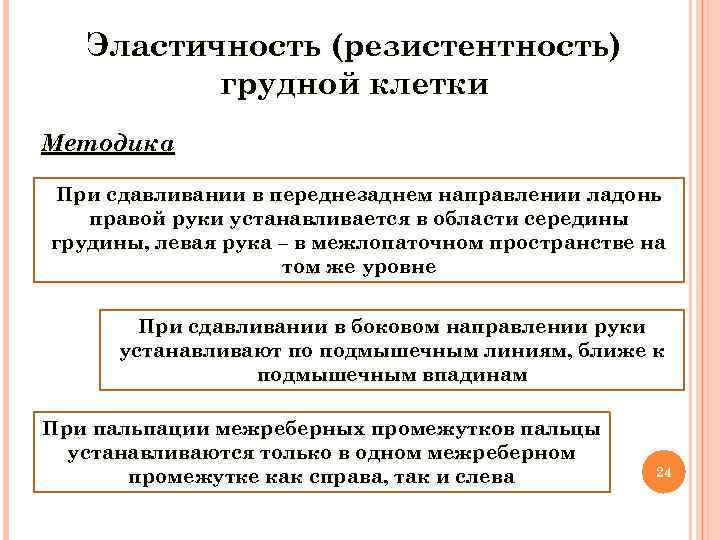 Эластичность (резистентность) грудной клетки

Методика

При сдавливании в переднезаднем направлении ладонь правой руки устанавливается в области середины грудины, левая рука – в межлопаточном пространстве на том же уровне

При сдавливании в боковом направлении руки устанавливают по подмышечным линиям, ближе к подмышечным впадинам

При пальпации межреберных промежутков пальцы устанавливаются только в одном межреберном промежутке как справа, так и слева

24